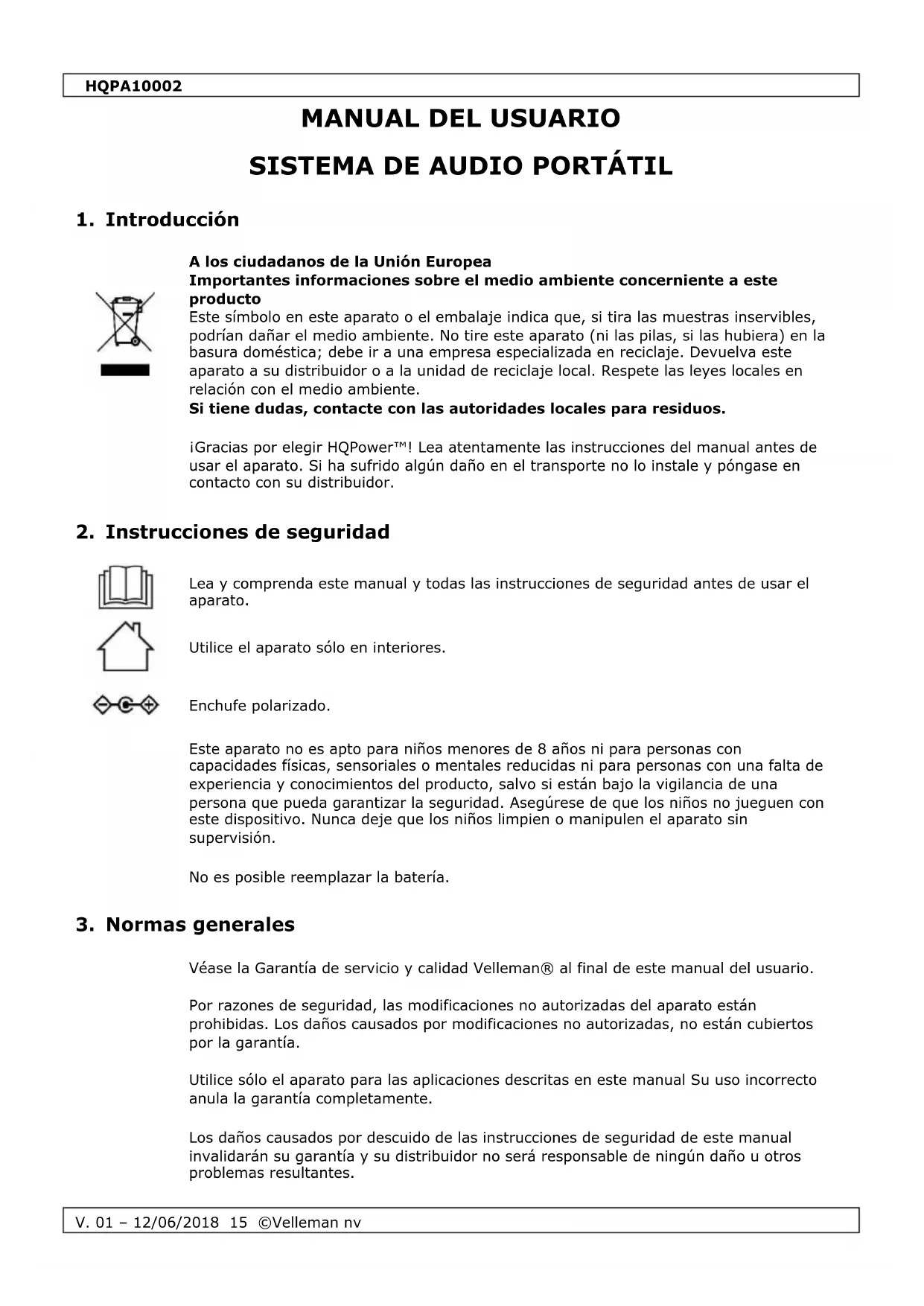 HQPA10002

MANUAL DEL USUARIO

SISTEMA DE AUDIO PORTÁTIL

1. Introducción

A los ciudadanos de la Unión Europea
Importantes informaciones sobre el medio ambiente concerniente a este producto
Este símbolo en este aparato o el embalaje indica que, si tira las muestras inservibles, podrían dañar el medio ambiente. No tire este aparato (ni las pilas, si las hubiera) en la basura doméstica; debe ir a una empresa especializada en reciclaje. Devuelva este aparato a su distribuidor o a la unidad de reciclaje local. Respete las leyes locales en relación con el medio ambiente.
Si tiene dudas, contacte con las autoridades locales para residuos.

¡Gracias por elegir HQPower™! Lea atentamente las instrucciones del manual antes de usar el aparato. Si ha sufrido algún daño en el transporte no lo instale y póngase en contacto con su distribuidor.

2. Instrucciones de seguridad

Lea y comprenda este manual y todas las instrucciones de seguridad antes de usar el aparato.

Utilice el aparato sólo en interiores.

Enchufe polarizado.

Este aparato no es apto para niños menores de 8 años ni para personas con capacidades físicas, sensoriales o mentales reducidas ni para personas con una falta de experiencia y conocimientos del producto, salvo si están bajo la vigilancia de una persona que pueda garantizar la seguridad. Asegúrese de que los niños no jueguen con este dispositivo. Nunca deje que los niños limpien o manipulen el aparato sin supervisión.

No es posible reemplazar la batería.

3. Normas generales

Véase la Garantía de servicio y calidad Velleman® al final de este manual del usuario.

Por razones de seguridad, las modificaciones no autorizadas del aparato están prohibidas. Los daños causados por modificaciones no autorizadas, no están cubiertos por la garantía.

Utilice sólo el aparato para las aplicaciones descritas en este manual Su uso incorrecto anula la garantía completamente.

Los daños causados por descuido de las instrucciones de seguridad de este manual invalidarán su garantía y su distribuidor no será responsable de ningún daño u otros problemas resultantes.

V. 01 – 12/06/2018 15 ©Velleman nv